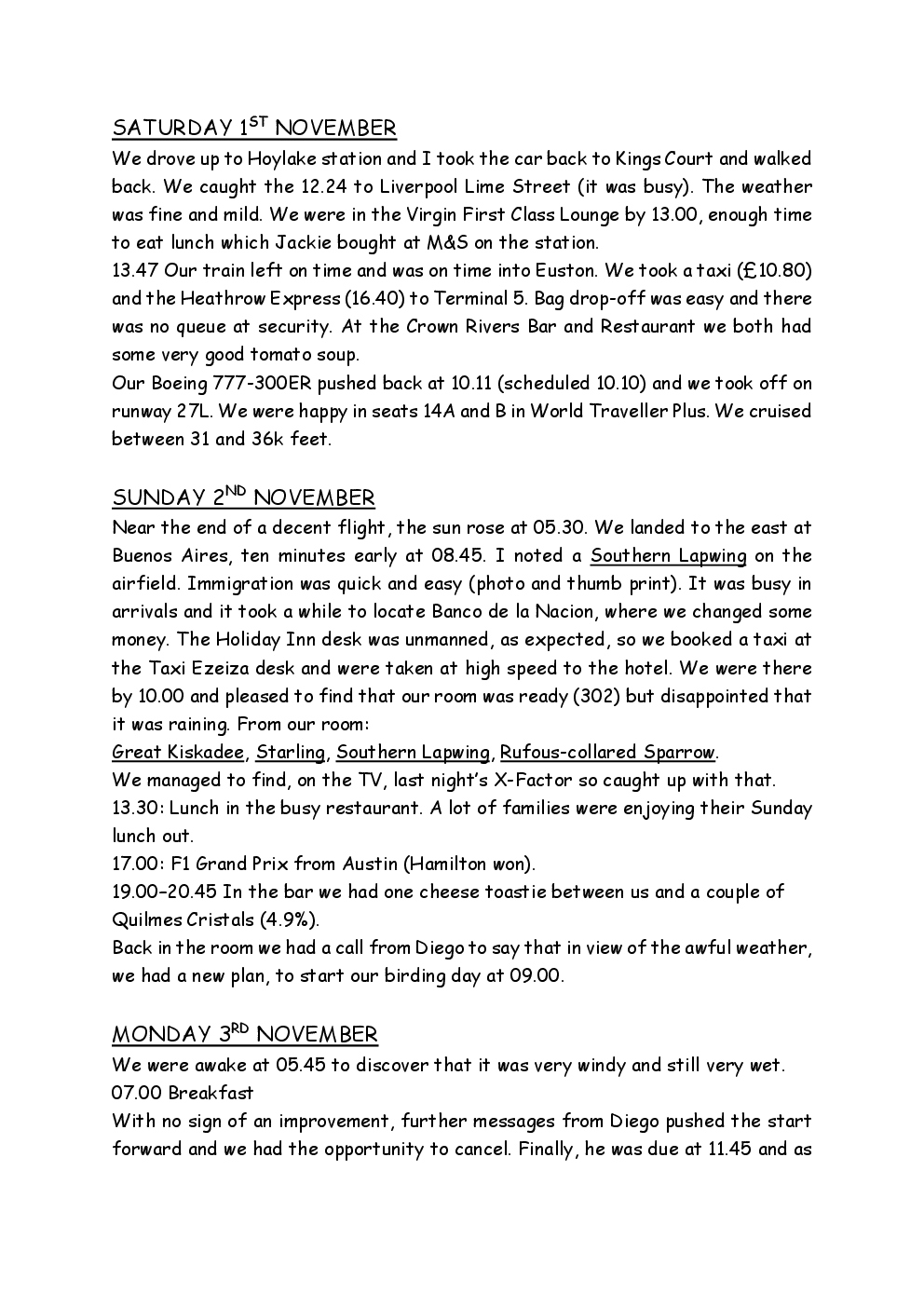 SATURDAY 1$^{ST}$ NOVEMBER
We drove up to Hoylake station and I took the car back to Kings Court and walked back. We caught the 12.24 to Liverpool Lime Street (it was busy). The weather was fine and mild. We were in the Virgin First Class Lounge by 13.00, enough time to eat lunch which Jackie bought at M&S on the station.
13.47 Our train left on time and was on time into Euston. We took a taxi (£10.80) and the Heathrow Express (16.40) to Terminal 5. Bag drop-off was easy and there was no queue at security. At the Crown Rivers Bar and Restaurant we both had some very good tomato soup.
Our Boeing 777-300ER pushed back at 10.11 (scheduled 10.10) and we took off on runway 27L. We were happy in seats 14A and B in World Traveller Plus. We cruised between 31 and 36k feet.

SUNDAY 2$^{ND}$ NOVEMBER
Near the end of a decent flight, the sun rose at 05.30. We landed to the east at Buenos Aires, ten minutes early at 08.45. I noted a Southern Lapwing on the airfield. Immigration was quick and easy (photo and thumb print). It was busy in arrivals and it took a while to locate Banco de la Nacion, where we changed some money. The Holiday Inn desk was unmanned, as expected, so we booked a taxi at the Taxi Ezeiza desk and were taken at high speed to the hotel. We were there by 10.00 and pleased to find that our room was ready (302) but disappointed that it was raining. From our room:
Great Kiskadee, Starling, Southern Lapwing, Rufous-collared Sparrow.
We managed to find, on the TV, last night's X-Factor so caught up with that.
13.30: Lunch in the busy restaurant. A lot of families were enjoying their Sunday lunch out.
17.00: F1 Grand Prix from Austin (Hamilton won).
19.00–20.45 In the bar we had one cheese toastie between us and a couple of Quilmes Cristals (4.9%).
Back in the room we had a call from Diego to say that in view of the awful weather, we had a new plan, to start our birding day at 09.00.

MONDAY 3$^{RD}$ NOVEMBER
We were awake at 05.45 to discover that it was very windy and still very wet.
07.00 Breakfast
With no sign of an improvement, further messages from Diego pushed the start forward and we had the opportunity to cancel. Finally, he was due at 11.45 and as